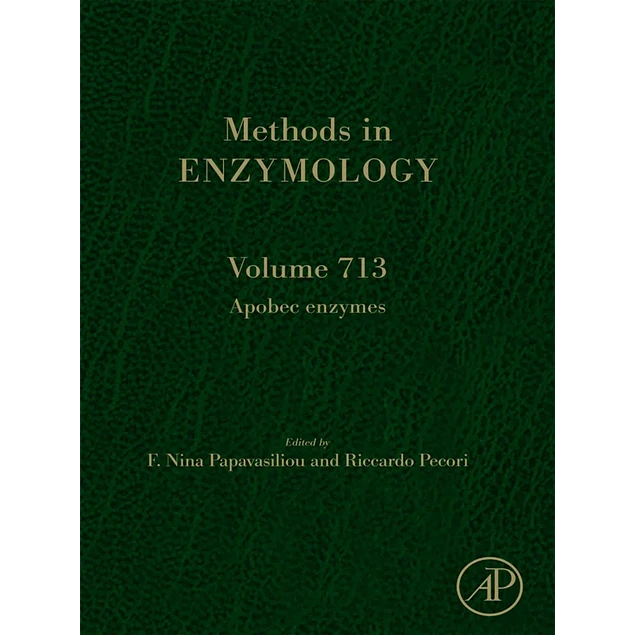 Methods in
ENZYMOLOGY

Volume 713
Apobec enzymes

Edited by
F. Nina Papavasiliou and Riccardo Pecori

AP